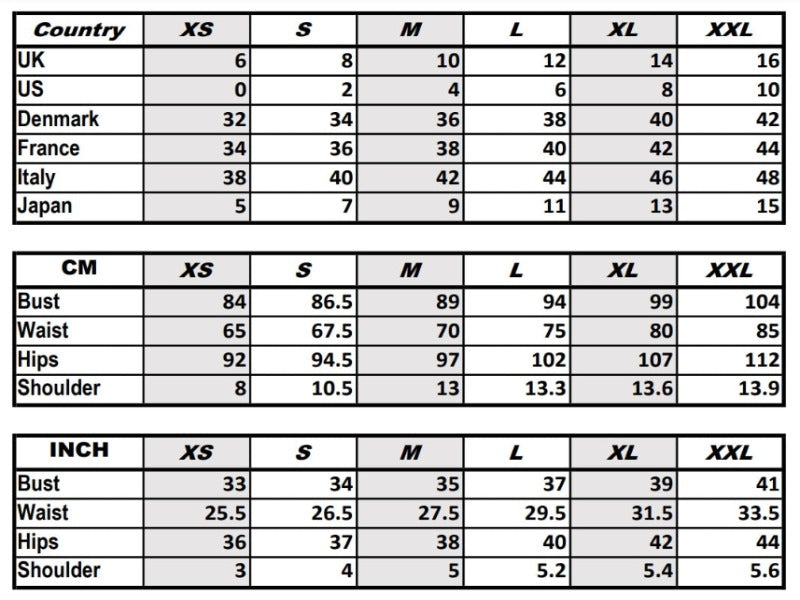 | Country | XS | S | M | L | XL | XXL |
|---|---|---|---|---|---|---|
| UK | 6 | 8 | 10 | 12 | 14 | 16 |
| US | 0 | 2 | 4 | 6 | 8 | 10 |
| Denmark | 32 | 34 | 36 | 38 | 40 | 42 |
| France | 34 | 36 | 38 | 40 | 42 | 44 |
| Italy | 38 | 40 | 42 | 44 | 46 | 48 |
| Japan | 5 | 7 | 9 | 11 | 13 | 15 |

| CM | XS | S | M | L | XL | XXL |
|---|---|---|---|---|---|---|
| Bust | 84 | 86.5 | 89 | 94 | 99 | 104 |
| Waist | 65 | 67.5 | 70 | 75 | 80 | 85 |
| Hips | 92 | 94.5 | 97 | 102 | 107 | 112 |
| Shoulder | 8 | 10.5 | 13 | 13.3 | 13.6 | 13.9 |

| INCH | XS | S | M | L | XL | XXL |
|---|---|---|---|---|---|---|
| Bust | 33 | 34 | 35 | 37 | 39 | 41 |
| Waist | 25.5 | 26.5 | 27.5 | 29.5 | 31.5 | 33.5 |
| Hips | 36 | 37 | 38 | 40 | 42 | 44 |
| Shoulder | 3 | 4 | 5 | 5.2 | 5.4 | 5.6 |